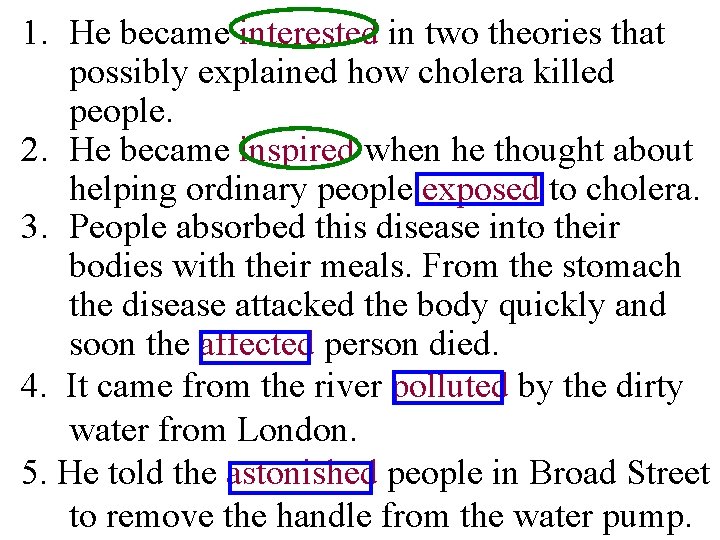 1. He became interested in two theories that possibly explained how cholera killed people.
2. He became inspired when he thought about helping ordinary people exposed to cholera.
3. People absorbed this disease into their bodies with their meals. From the stomach the disease attacked the body quickly and soon the affected person died.
4. It came from the river polluted by the dirty water from London.
5. He told the astonished people in Broad Street to remove the handle from the water pump.